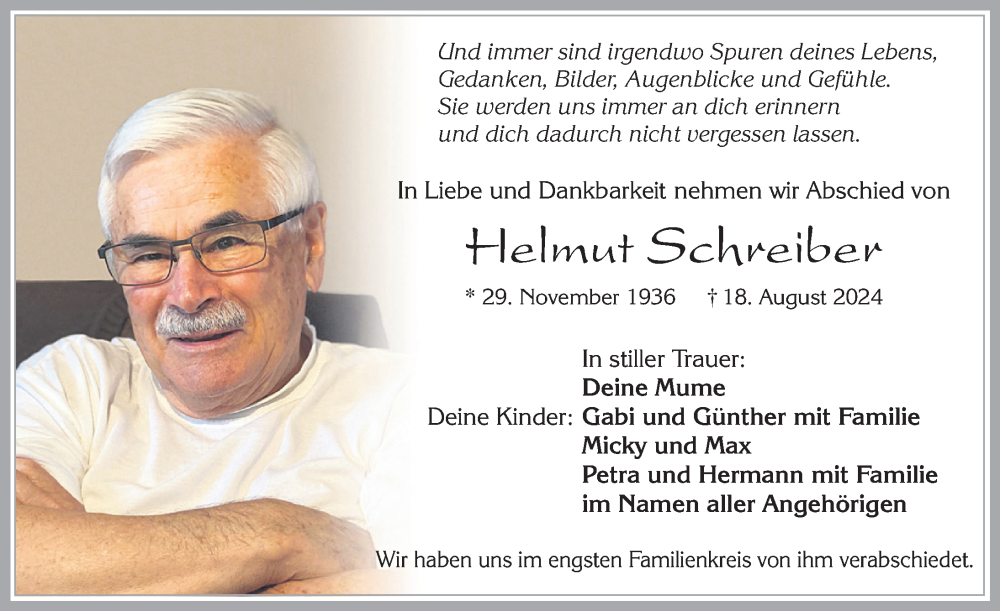 Und immer sind irgendwo Spuren deines Lebens, Gedanken, Bilder, Augenblicke und Gefühle. Sie werden uns immer an dich erinnern und dich dadurch nicht vergessen lassen.

In Liebe und Dankbarkeit nehmen wir Abschied von

Helmut Schreiber

* 29. November 1936 † 18. August 2024

In stiller Trauer:
Deine Mume
Deine Kinder: Gabi und Günther mit Familie
Micky und Max
Petra und Hermann mit Familie
im Namen aller Angehörigen

Wir haben uns im engsten Familienkreis von ihm verabschiedet.